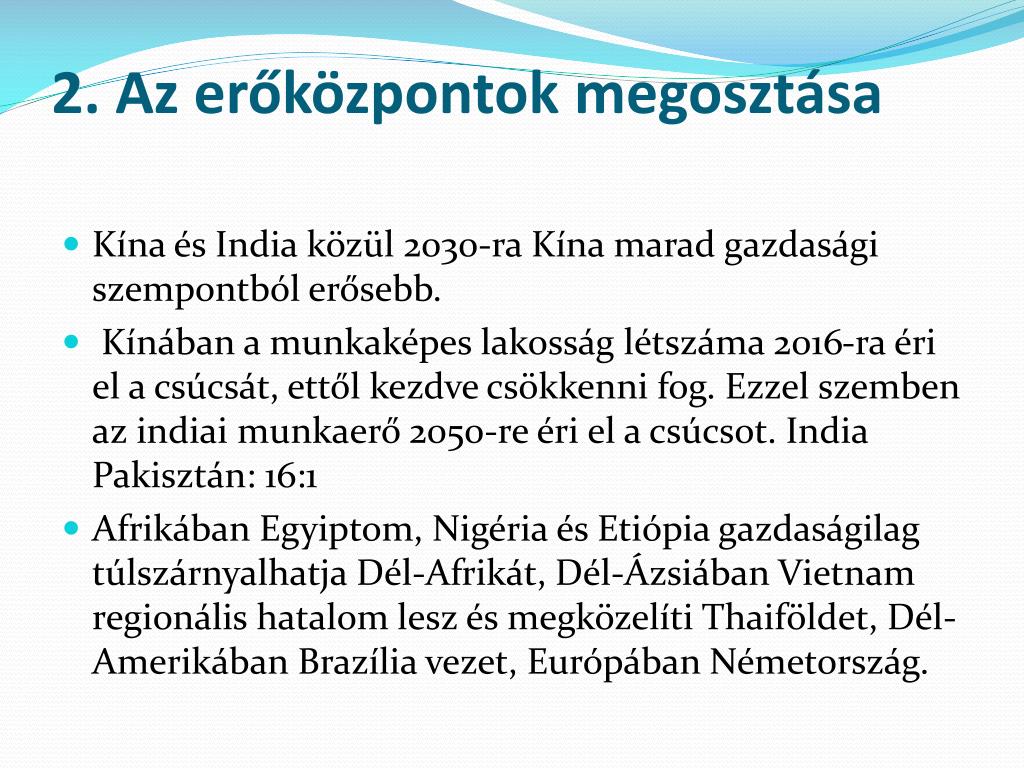 2. Az erőközpontok megosztása

Kína és India közül 2030-ra Kína marad gazdasági szempontból erősebb.

Kínában a munkaképes lakosság létszáma 2016-ra éri el a csúcsát, ettől kezdve csökkenni fog. Ezzel szemben az indiai munkaerő 2050-re éri el a csúcsot. India Pakisztán: 16:1

Afrikában Egyiptom, Nigéria és Etiópia gazdaságilag túlszárnyalhatja Dél-Afrikát, Dél-Ázsiában Vietnam regionális hatalom lesz és megközelíti Thaiföldet, Dél-Amerikában Brazília vezet, Európában Németország.